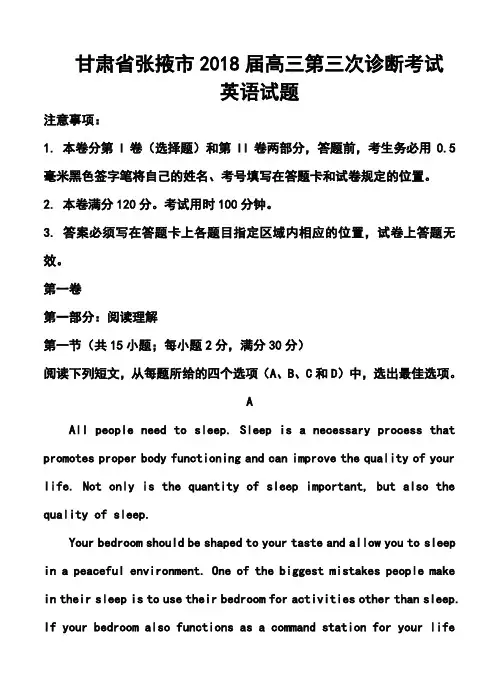 甘肃省张掖市2018届高三第三次诊断考试
英语试题

注意事项：

1. 本卷分第 I 卷（选择题）和第 II 卷两部分，答题前，考生务必用 0.5 毫米黑色签字笔将自己的姓名、考号填写在答题卡和试卷规定的位置。

2. 本卷满分 120 分。考试用时 100 分钟。

3. 答案必须写在答题卡上各题目指定区域内相应的位置，试卷上答题无效。

第一卷

第一部分：阅读理解

第一节（共 15 小题；每小题 2 分，满分 30 分）

阅读下列短文，从每题所给的四个选项（A、B、C 和 D）中，选出最佳选项。

A

All people need to sleep. Sleep is a necessary process that promotes proper body functioning and can improve the quality of your life. Not only is the quantity of sleep important, but also the quality of sleep.

Your bedroom should be shaped to your taste and allow you to sleep in a peaceful environment. One of the biggest mistakes people make in their sleep is to use their bedroom for activities other than sleep. If your bedroom also functions as a command station for your life